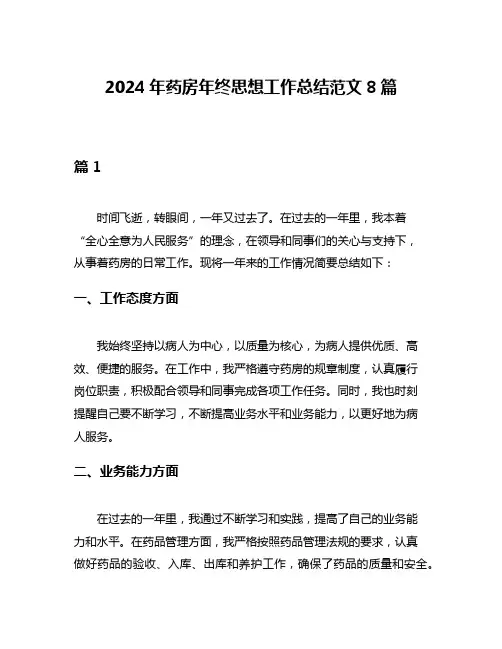 2024 年药房年终思想工作总结范文 8 篇

篇 1

时间飞逝，转眼间，一年又过去了。在过去的一年里，我本着“全心全意为人民服务”的理念，在领导和同事们的关心与支持下，从事着药房的日常工作。现将一年来的工作情况简要总结如下：

一、工作态度方面

我始终坚持以病人为中心，以质量为核心，为病人提供优质、高效、便捷的服务。在工作中，我严格遵守药房的规章制度，认真履行岗位职责，积极配合领导和同事完成各项工作任务。同时，我也时刻提醒自己要不断学习，不断提高业务水平和业务能力，以更好地为病人服务。

二、业务能力方面

在过去的一年里，我通过不断学习和实践，提高了自己的业务能力和水平。在药品管理方面，我严格按照药品管理法规的要求，认真做好药品的验收、入库、出库和养护工作，确保了药品的质量和安全。